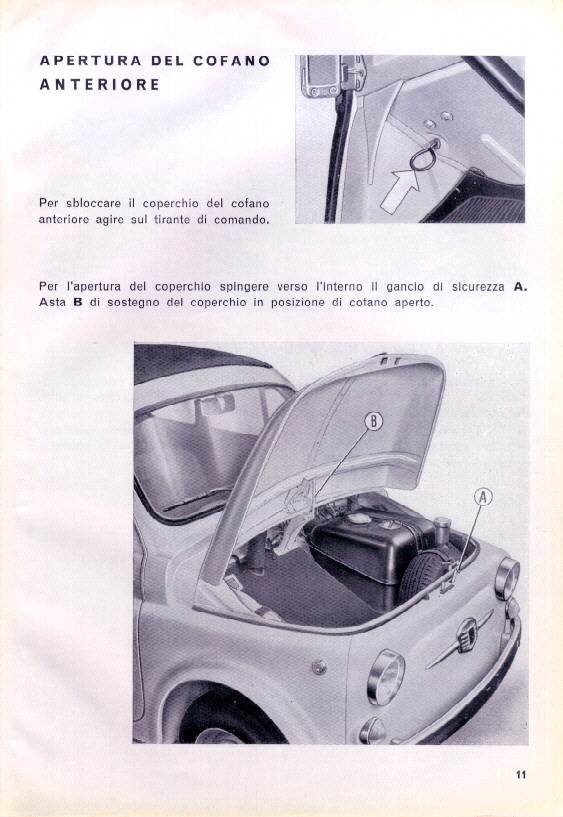 APERTURA DEL COFANO ANTERIORE

Per sbloccare il coperchio del cofano anteriore agire sul tirante di comando.

Per l'apertura del coperchio spingere verso l'interno il gancio di sicurezza **A**. Asta **B** di sostegno del coperchio in posizione di cofano aperto.

B

A

11